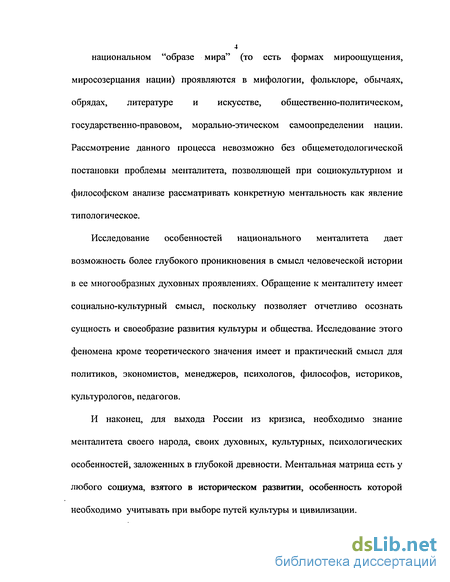 4

национальном “образе мира” (то есть формах мироощущения, миросозерцания нации) проявляются в мифологии, фольклоре, обычаях, обрядах, литературе и искусстве, общественно-политическом, государственно-правовом, морально-этическом самоопределении нации. Рассмотрение данного процесса невозможно без общеметодологической постановки проблемы менталитета, позволяющей при социокультурном и философском анализе рассматривать конкретную ментальность как явление типологическое.

Исследование особенностей национального менталитета дает возможность более глубокого проникновения в смысл человеческой истории в ее многообразных духовных проявлениях. Обращение к менталитету имеет социально-культурный смысл, поскольку позволяет отчетливо осознать сущность и своеобразие развития культуры и общества. Исследование этого феномена кроме теоретического значения имеет и практический смысл для политиков, экономистов, менеджеров, психологов, философов, историков, культурологов, педагогов.

И наконец, для выхода России из кризиса, необходимо знание менталитета своего народа, своих духовных, культурных, психологических особенностей, заложенных в глубокой древности. Ментальная матрица есть у любого социума, взятого в историческом развитии, особенность которой необходимо учитывать при выборе путей культуры и цивилизации.

dsLib.net
библиотека диссертаций